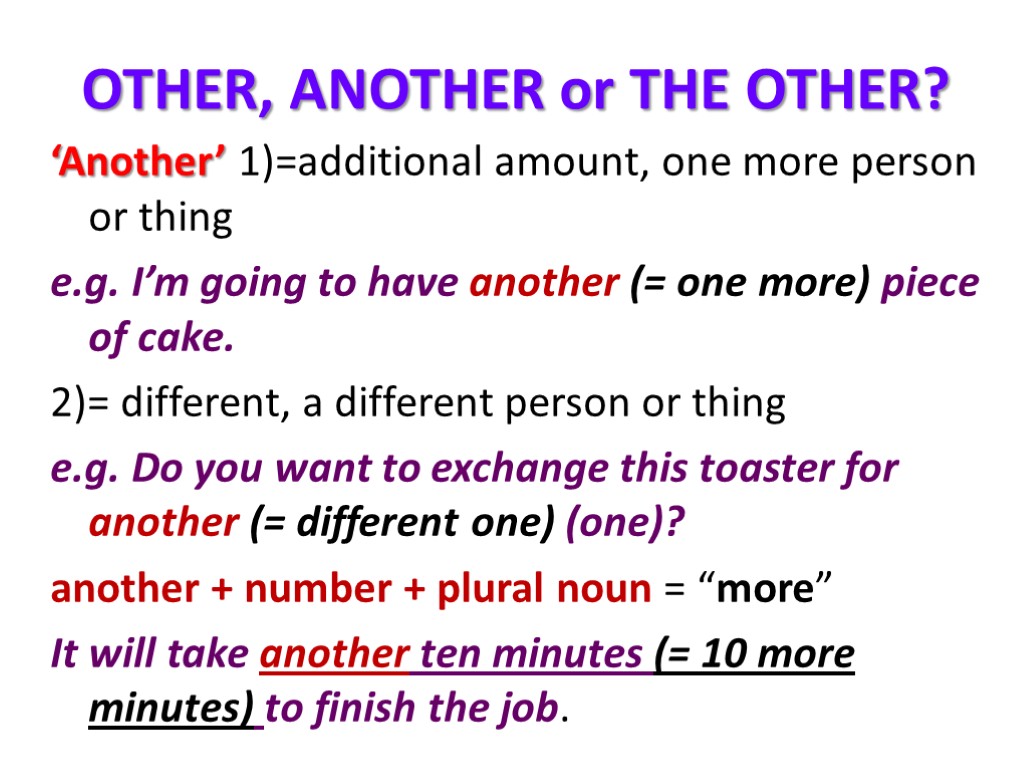 OTHER, ANOTHER or THE OTHER?

‘Another’ 1)=additional amount, one more person or thing

e.g. I’m going to have another (= one more) piece of cake.

2)= different, a different person or thing

e.g. Do you want to exchange this toaster for another (= different one) (one)?

another + number + plural noun = “more”

It will take another ten minutes (= 10 more minutes) to finish the job.